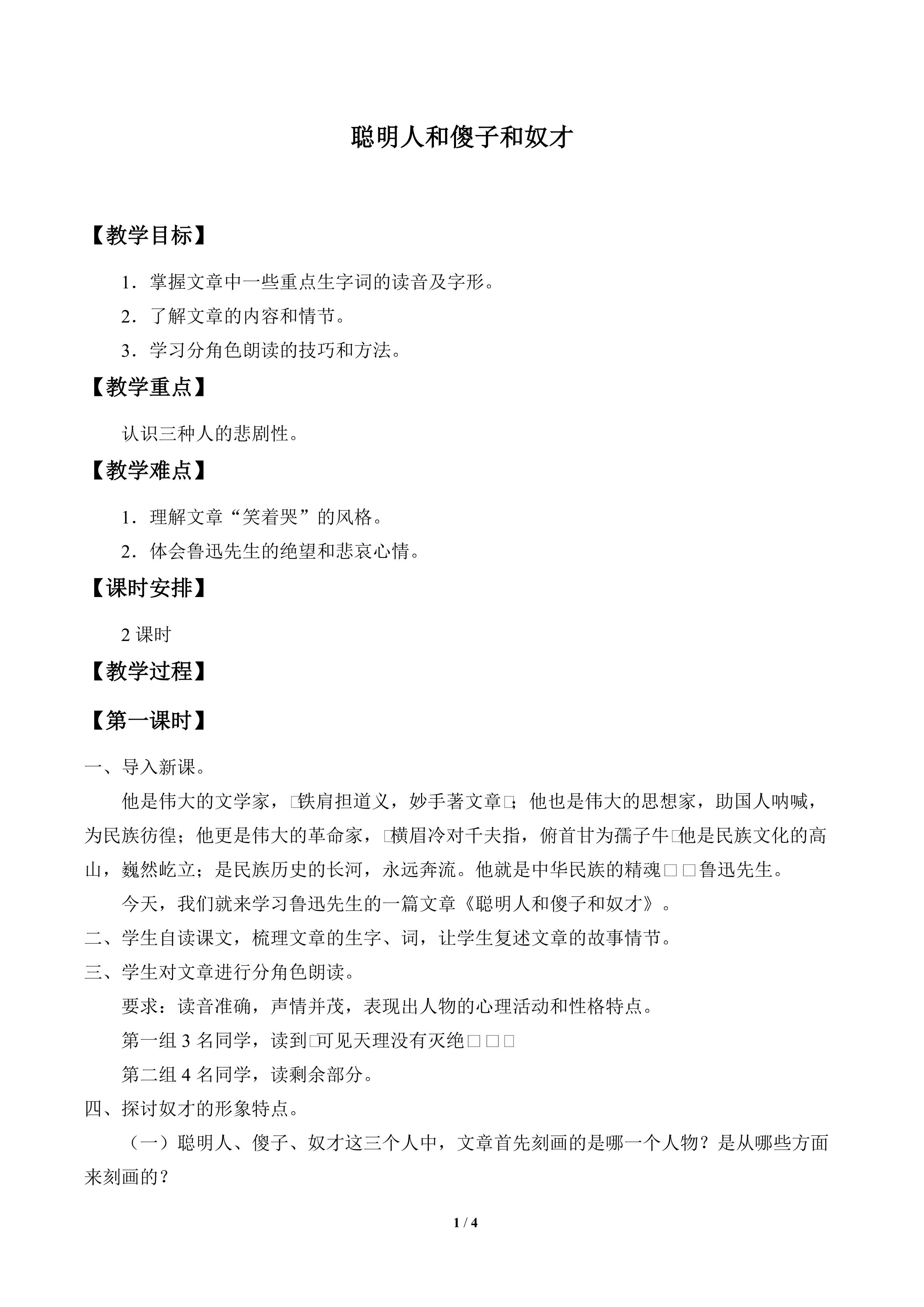 聪明人和傻子和奴才

【教学目标】

1．掌握文章中一些重点生字词的读音及字形。

2．了解文章的内容和情节。

3．学习分角色朗读的技巧和方法。

【教学重点】

认识三种人的悲剧性。

【教学难点】

1．理解文章“笑着哭”的风格。

2．体会鲁迅先生的绝望和悲哀心情。

【课时安排】

2课时

【教学过程】

【第一课时】

一、导入新课。

他是伟大的文学家，□铁肩担道义，妙手著文章□；他也是伟大的思想家，助国人呐喊，为民族彷徨；他更是伟大的革命家，□横眉冷对千夫指，俯首甘为孺子牛□他是民族文化的高山，巍然屹立；是民族历史的长河，永远奔流。他就是中华民族的精魂□□鲁迅先生。

今天，我们就来学习鲁迅先生的一篇文章《聪明人和傻子和奴才》。

二、学生自读课文，梳理文章的生字、词，让学生复述文章的故事情节。

三、学生对文章进行分角色朗读。

要求：读音准确，声情并茂，表现出人物的心理活动和性格特点。

第一组3名同学，读到□可见天理没有灭绝□□□

第二组4名同学，读剩余部分。

四、探讨奴才的形象特点。

（一）聪明人、傻子、奴才这三个人中，文章首先刻画的是哪一个人物？是从哪些方面来刻画的？

1 / 4